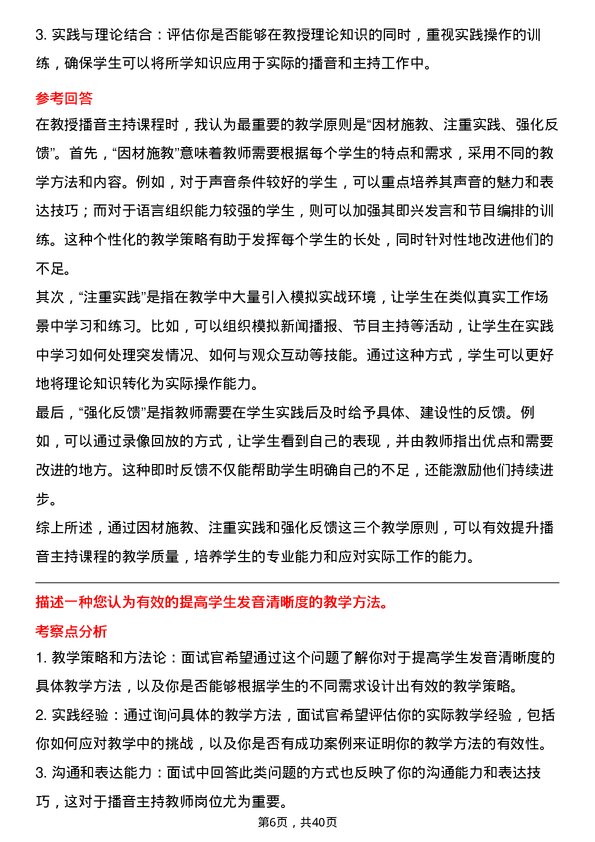 3. 实践与理论结合：评估你是否能够在教授理论知识的同时，重视实践操作的训练，确保学生可以将所学知识应用于实际的播音和主持工作中。

参考回答

在教授播音主持课程时，我认为最重要的教学原则是“因材施教、注重实践、强化反馈”。首先，“因材施教”意味着教师需要根据每个学生的特点和需求，采用不同的教学方法和内容。例如，对于声音条件较好的学生，可以重点培养其声音的魅力和表达技巧；而对于语言组织能力较强的学生，则可以加强其即兴发言和节目编排的训练。这种个性化的教学策略有助于发挥每个学生的长处，同时针对性地改进他们的不足。

其次，“注重实践”是指在教学中大量引入模拟实战环境，让学生在类似真实工作场景中学习和练习。比如，可以组织模拟新闻播报、节目主持等活动，让学生在实践中学习如何处理突发情况、如何与观众互动等技能。通过这种方式，学生可以更好地将理论知识转化为实际操作能力。

最后，“强化反馈”是指教师需要在学生实践后及时给予具体、建设性的反馈。例如，可以通过录像回放的方式，让学生看到自己的表现，并由教师指出优点和需要改进的地方。这种即时反馈不仅能帮助学生明确自己的不足，还能激励他们持续进步。

综上所述，通过因材施教、注重实践和强化反馈这三个教学原则，可以有效提升播音主持课程的教学质量，培养学生的专业能力和应对实际工作的能力。

描述一种您认为有效的提高学生发音清晰度的教学方法。

考察点分析

1. 教学策略和方法论：面试官希望通过这个问题了解你对于提高学生发音清晰度的具体教学方法，以及你是否能够根据学生的不同需求设计出有效的教学策略。

2. 实践经验：通过询问具体的教学方法，面试官希望评估你的实际教学经验，包括你如何应对教学中的挑战，以及你是否有成功案例来证明你的教学方法的有效性。

3. 沟通和表达能力：面试中回答此类问题的方式也反映了你的沟通能力和表达技巧，这对于播音主持教师岗位尤为重要。

第6页，共40页